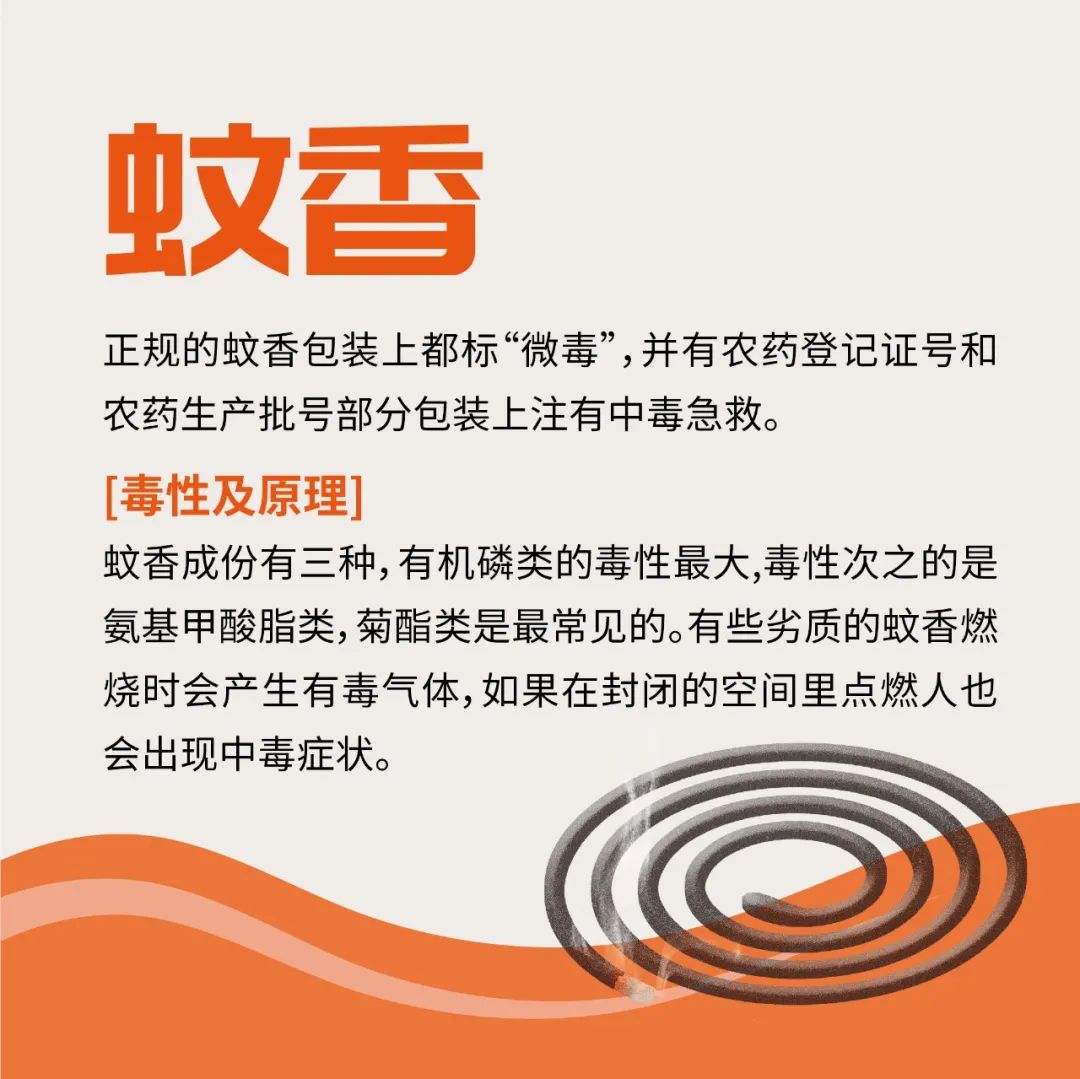 蚊香

正规的蚊香包装上都标“微毒”，并有农药登记证号和农药生产批号部分包装上注有中毒急救。

[毒性及原理]

蚊香成份有三种，有机磷类的毒性最大,毒性次之的是氨基甲酸脂类，菊酯类是最常见的。有些劣质的蚊香燃烧时会产生有毒气体，如果在封闭的空间里点燃人也会出现中毒症状。